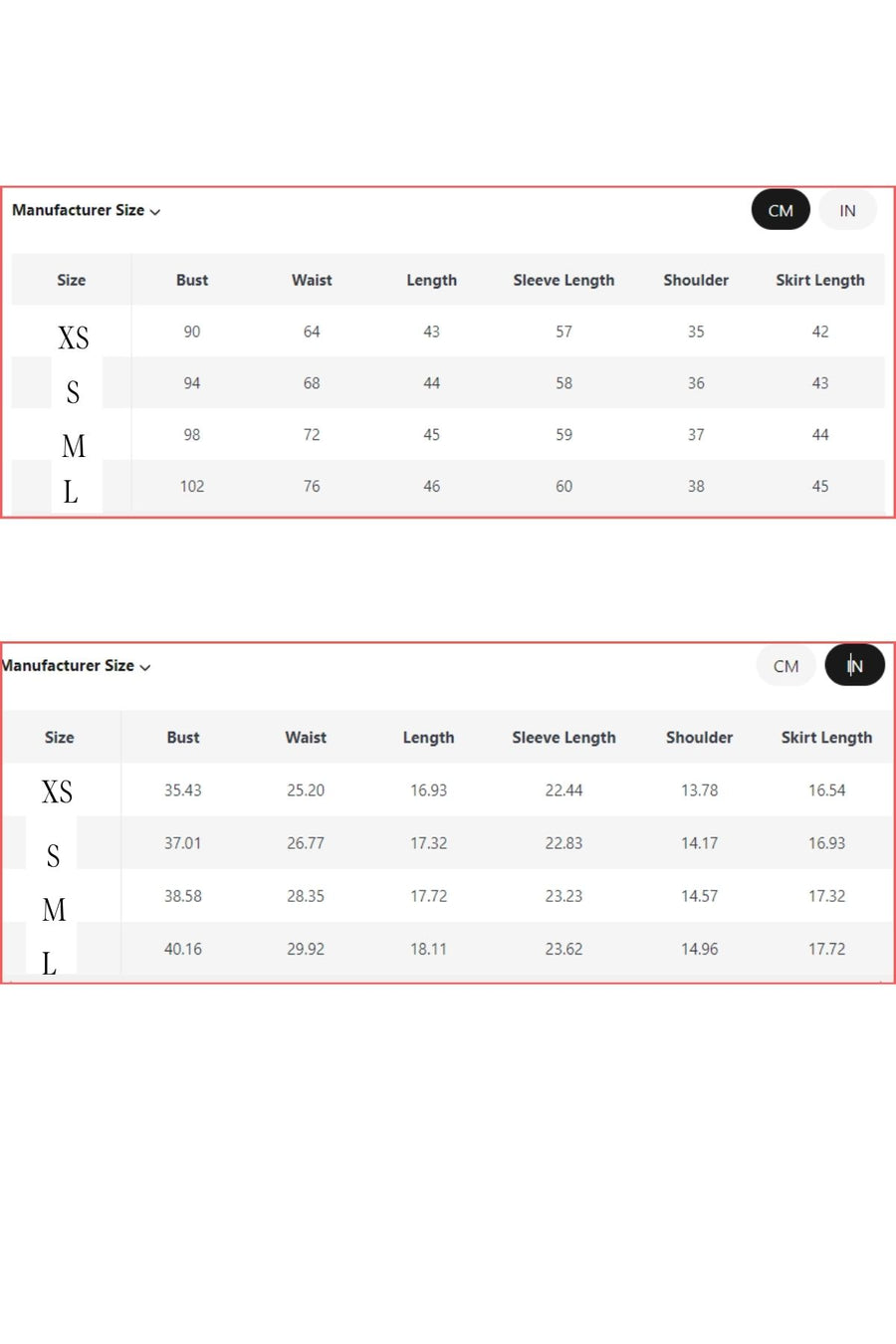 Manufacturer Size

CM IN

| Size | Bust | Waist | Length | Sleeve Length | Shoulder | Skirt Length |
|---|---|---|---|---|---|---|
| XS | 90 | 64 | 43 | 57 | 35 | 42 |
| S | 94 | 68 | 44 | 58 | 36 | 43 |
| M | 98 | 72 | 45 | 59 | 37 | 44 |
| L | 102 | 76 | 46 | 60 | 38 | 45 |

Manufacturer Size

CM IN

| Size | Bust | Waist | Length | Sleeve Length | Shoulder | Skirt Length |
|---|---|---|---|---|---|---|
| XS | 35.43 | 25.20 | 16.93 | 22.44 | 13.78 | 16.54 |
| S | 37.01 | 26.77 | 17.32 | 22.83 | 14.17 | 16.93 |
| M | 38.58 | 28.35 | 17.72 | 23.23 | 14.57 | 17.32 |
| L | 40.16 | 29.92 | 18.11 | 23.62 | 14.96 | 17.72 |